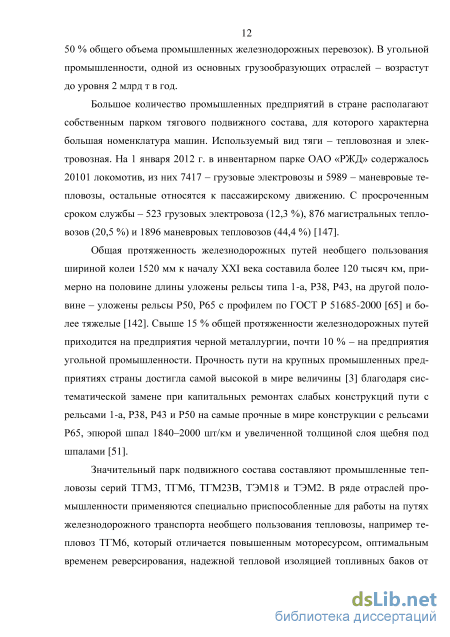 12

50 % общего объема промышленных железнодорожных перевозок). В угольной промышленности, одной из основных грузообразующих отраслей – возрастут до уровня 2 млрд т в год.

Большое количество промышленных предприятий в стране располагают собственным парком тягового подвижного состава, для которого характерна большая номенклатура машин. Используемый вид тяги – тепловозная и электровозная. На 1 января 2012 г. в инвентарном парке ОАО «РЖД» содержалось 20101 локомотив, из них 7417 – грузовые электровозы и 5989 – маневровые тепловозы, остальные относятся к пассажирскому движению. С просроченным сроком службы – 523 грузовых электровоза (12,3 %), 876 магистральных тепловозов (20,5 %) и 1896 маневровых тепловозов (44,4 %) [147].

Общая протяженность железнодорожных путей необщего пользования шириной колеи 1520 мм к началу XXI века составила более 120 тысяч км, примерно на половине длины уложены рельсы типа 1-а, Р38, Р43, на другой половине – уложены рельсы Р50, Р65 с профилем по ГОСТ Р 51685-2000 [65] и более тяжелые [142]. Свыше 15 % общей протяженности железнодорожных путей приходится на предприятия черной металлургии, почти 10 % – на предприятия угольной промышленности. Прочность пути на крупных промышленных предприятиях страны достигла самой высокой в мире величины [3] благодаря систематической замене при капитальных ремонтах слабых конструкций пути с рельсами 1-а, Р38, Р43 и Р50 на самые прочные в мире конструкции с рельсами Р65, эпюрой шпал 1840–2000 шт/км и увеличенной толщиной слоя щебня под шпалами [51].

Значительный парк подвижного состава составляют промышленные тепловозы серий ТГМ3, ТГМ6, ТГМ23В, ТЭМ18 и ТЭМ2. В ряде отраслей промышленности применяются специально приспособленные для работы на путях железнодорожного транспорта необщего пользования тепловозы, например тепловоз ТГМ6, который отличается повышенным моторесурсом, оптимальным временем реверсирования, надежной тепловой изоляцией топливных баков от

dsLib.net
библиотека диссертаций